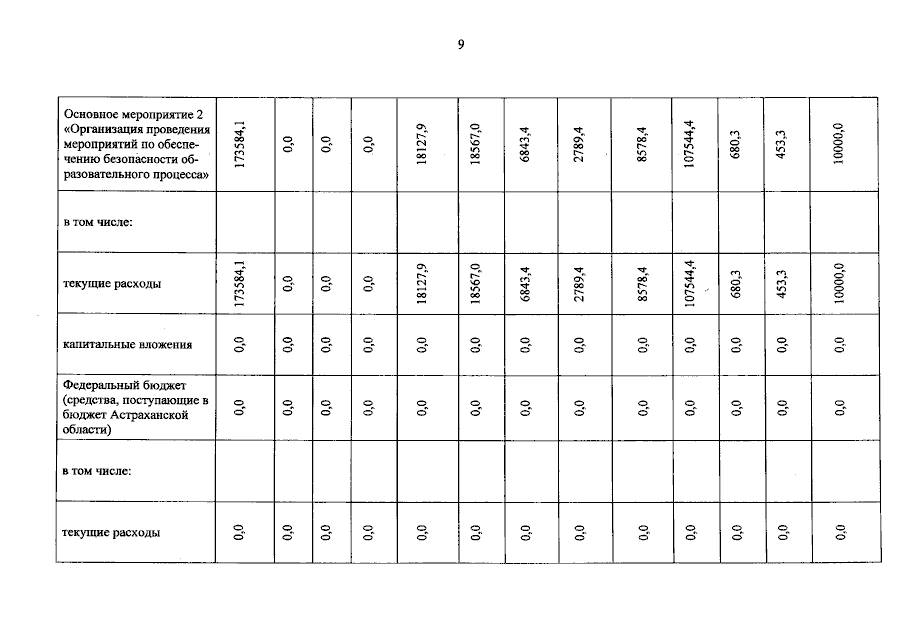 9

| Основное мероприятие 2 «Организация проведения мероприятий по обеспечению безопасности образовательного процесса» | 173584,1 | 0,0 | 0,0 | 0,0 | 18127,9 | 18567,0 | 6843,4 | 2789,4 | 8578,4 | 107544,4 | 680,3 | 453,3 | 10000,0 |
|---|---|---|---|---|---|---|---|---|---|---|---|---|---|
| в том числе: | | | | | | | | | | | | | |
| текущие расходы | 173584,1 | 0,0 | 0,0 | 0,0 | 18127,9 | 18567,0 | 6843,4 | 2789,4 | 8578,4 | 107544,4 | 680,3 | 453,3 | 10000,0 |
| капитальные вложения | 0,0 | 0,0 | 0,0 | 0,0 | 0,0 | 0,0 | 0,0 | 0,0 | 0,0 | 0,0 | 0,0 | 0,0 | 0,0 |
| Федеральный бюджет (средства, поступающие в бюджет Астраханской области) | 0,0 | 0,0 | 0,0 | 0,0 | 0,0 | 0,0 | 0,0 | 0,0 | 0,0 | 0,0 | 0,0 | 0,0 | 0,0 |
| в том числе: | | | | | | | | | | | | | |
| текущие расходы | 0,0 | 0,0 | 0,0 | 0,0 | 0,0 | 0,0 | 0,0 | 0,0 | 0,0 | 0,0 | 0,0 | 0,0 | 0,0 |